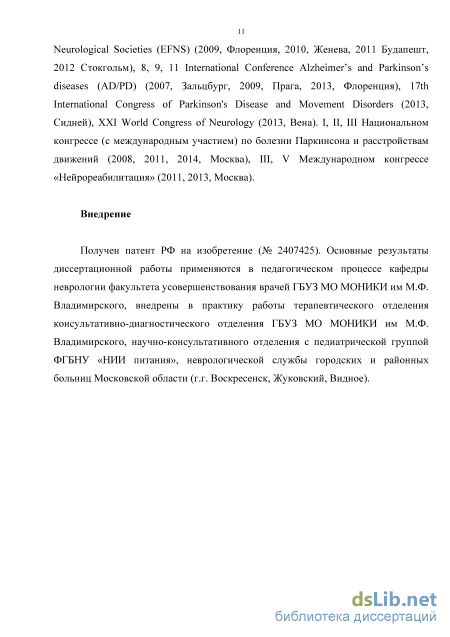 11

Neurological Societies (EFNS) (2009, Флоренция, 2010, Женева, 2011 Будапешт, 2012 Стокгольм), 8, 9, 11 International Conference Alzheimer's and Parkinson's diseases (AD/PD) (2007, Зальцбург, 2009, Прага, 2013, Флоренция), 17th International Congress of Parkinson's Disease and Movement Disorders (2013, Сидней), XXI World Congress of Neurology (2013, Вена). I, II, III Национальном конгрессе (с международным участием) по болезни Паркинсона и расстройствам движений (2008, 2011, 2014, Москва), III, V Международном конгрессе «Нейрореабилитация» (2011, 2013, Москва).

Внедрение

Получен патент РФ на изобретение (№ 2407425). Основные результаты диссертационной работы применяются в педагогическом процессе кафедры неврологии факультета усовершенствования врачей ГБУЗ МО МОНИКИ им М.Ф. Владимирского, внедрены в практику работы терапевтического отделения консультативно-диагностического отделения ГБУЗ МО МОНИКИ им М.Ф. Владимирского, научно-консультативного отделения с педиатрической группой ФГБНУ «НИИ питания», неврологической службы городских и районных больниц Московской области (г.г. Воскресенск, Жуковский, Видное).

dsLib.net
библиотека диссертаций